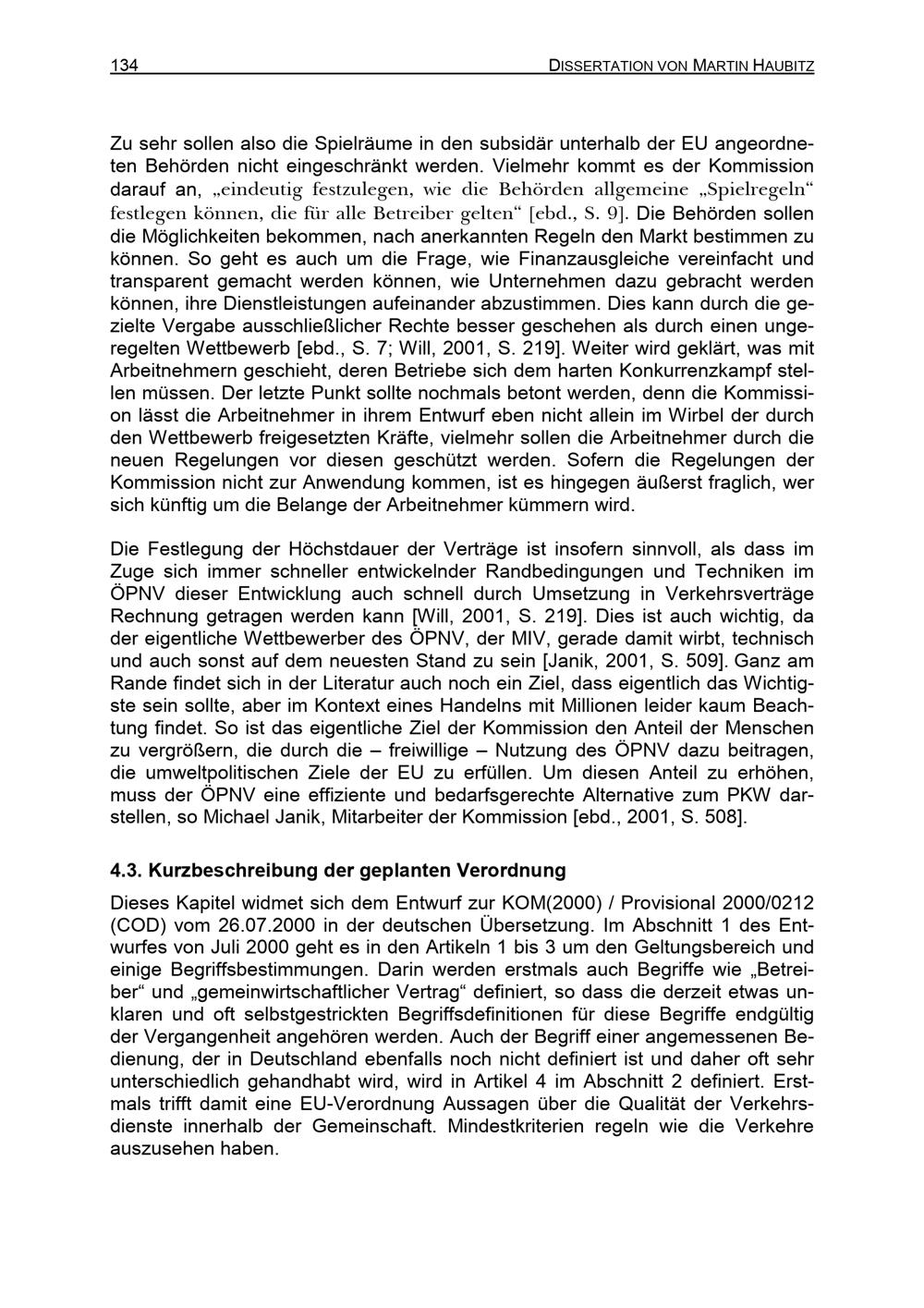 134 DISSERTATION VON MARTIN HAUBITZ

Zu sehr sollen also die Spielräume in den subsidär unterhalb der EU angeordneten Behörden nicht eingeschränkt werden. Vielmehr kommt es der Kommission darauf an, „eindeutig festzulegen, wie die Behörden allgemeine „Spielregeln“ festlegen können, die für alle Betreiber gelten“ [ebd., S. 9]. Die Behörden sollen die Möglichkeiten bekommen, nach anerkannten Regeln den Markt bestimmen zu können. So geht es auch um die Frage, wie Finanzausgleiche vereinfacht und transparent gemacht werden können, wie Unternehmen dazu gebracht werden können, ihre Dienstleistungen aufeinander abzustimmen. Dies kann durch die gezielte Vergabe ausschließlicher Rechte besser geschehen als durch einen ungeregelten Wettbewerb [ebd., S. 7; Will, 2001, S. 219]. Weiter wird geklärt, was mit Arbeitnehmern geschieht, deren Betriebe sich dem harten Konkurrenzkampf stellen müssen. Der letzte Punkt sollte nochmals betont werden, denn die Kommission lässt die Arbeitnehmer in ihrem Entwurf eben nicht allein im Wirbel der durch den Wettbewerb freigesetzten Kräfte, vielmehr sollen die Arbeitnehmer durch die neuen Regelungen vor diesen geschützt werden. Sofern die Regelungen der Kommission nicht zur Anwendung kommen, ist es hingegen äußerst fraglich, wer sich künftig um die Belange der Arbeitnehmer kümmern wird.

Die Festlegung der Höchstdauer der Verträge ist insofern sinnvoll, als dass im Zuge sich immer schneller entwickelnder Randbedingungen und Techniken im ÖPNV dieser Entwicklung auch schnell durch Umsetzung in Verkehrsverträge Rechnung getragen werden kann [Will, 2001, S. 219]. Dies ist auch wichtig, da der eigentliche Wettbewerber des ÖPNV, der MIV, gerade damit wirbt, technisch und auch sonst auf dem neuesten Stand zu sein [Janik, 2001, S. 509]. Ganz am Rande findet sich in der Literatur auch noch ein Ziel, dass eigentlich das Wichtigste sein sollte, aber im Kontext eines Handelns mit Millionen leider kaum Beachtung findet. So ist das eigentliche Ziel der Kommission den Anteil der Menschen zu vergrößern, die durch die – freiwillige – Nutzung des ÖPNV dazu beitragen, die umweltpolitischen Ziele der EU zu erfüllen. Um diesen Anteil zu erhöhen, muss der ÖPNV eine effiziente und bedarfsgerechte Alternative zum PKW darstellen, so Michael Janik, Mitarbeiter der Kommission [ebd., 2001, S. 508].

4.3. Kurzbeschreibung der geplanten Verordnung

Dieses Kapitel widmet sich dem Entwurf zur KOM(2000) / Provisional 2000/0212 (COD) vom 26.07.2000 in der deutschen Übersetzung. Im Abschnitt 1 des Entwurfes von Juli 2000 geht es in den Artikeln 1 bis 3 um den Geltungsbereich und einige Begriffsbestimmungen. Darin werden erstmals auch Begriffe wie „Betreiber“ und „gemeinwirtschaftlicher Vertrag“ definiert, so dass die derzeit etwas unklaren und oft selbstgestrickten Begriffsdefinitionen für diese Begriffe endgültig der Vergangenheit angehören werden. Auch der Begriff einer angemessenen Bedienung, der in Deutschland ebenfalls noch nicht definiert ist und daher oft sehr unterschiedlich gehandhabt wird, wird in Artikel 4 im Abschnitt 2 definiert. Erstmals trifft damit eine EU-Verordnung Aussagen über die Qualität der Verkehrsdienste innerhalb der Gemeinschaft. Mindestkriterien regeln wie die Verkehre auszusehen haben.